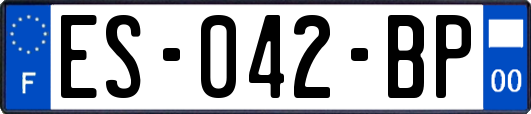 F

ES-042-BP

00